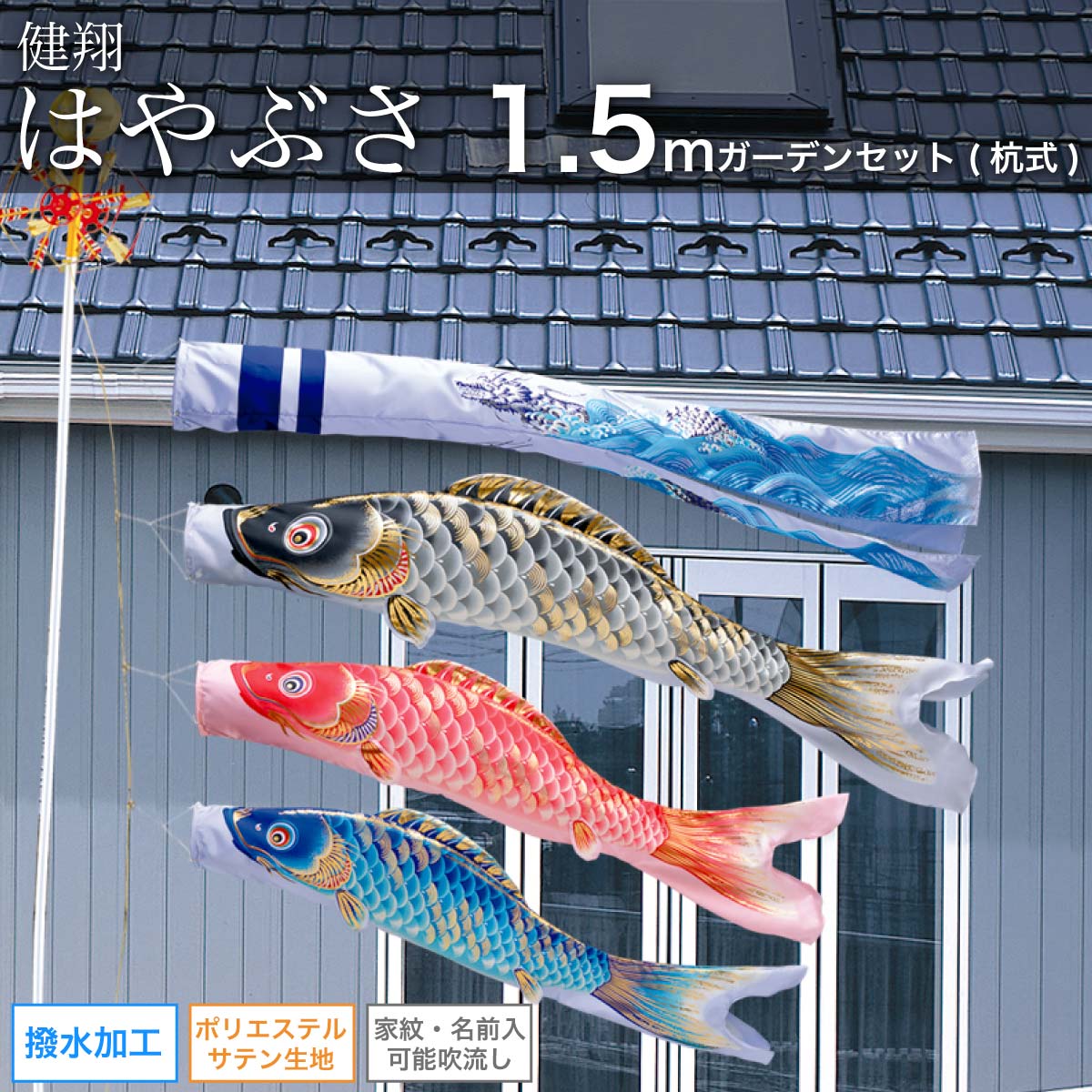 健翔
はやぶさ 1.5mガーデンセット(杭式)

撥水加工

ポリエステル
サテン生地

家紋・名前入
可能吹流し